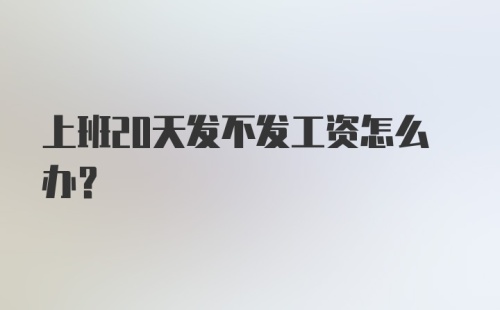 上班20天发不发工资怎么办?